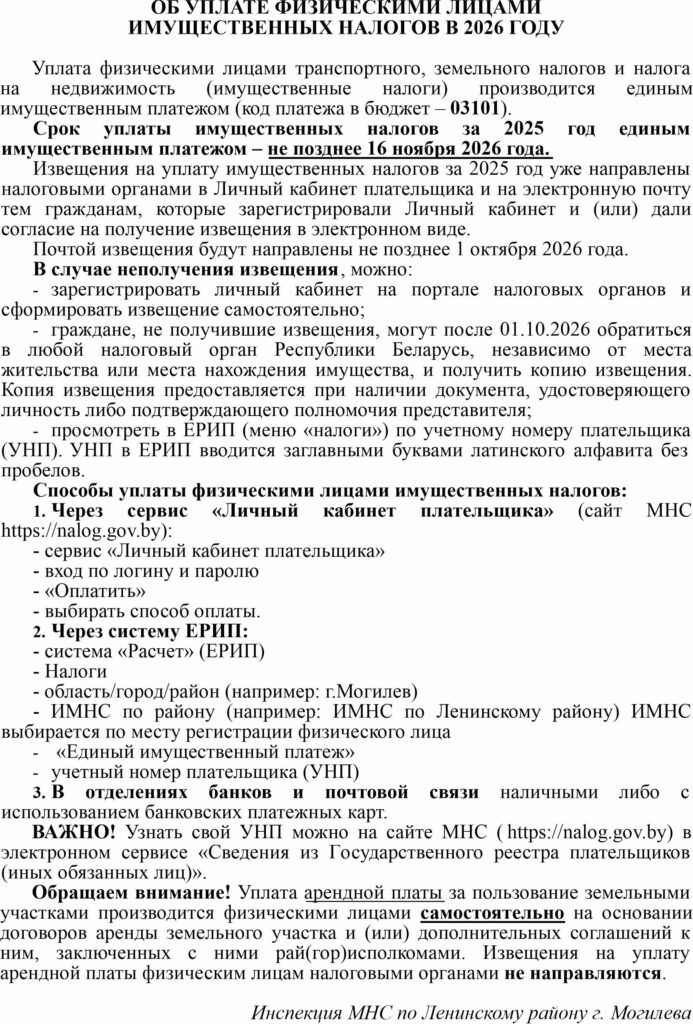 ОБ УПЛАТЕ ФИЗИЧЕСКИМИ ЛИЦАМИ ИМУЩЕСТВЕННЫХ НАЛОГОВ В 2026 ГОДУ

Уплата физическими лицами транспортного, земельного налогов и налога на недвижимость (имущественные налоги) производится единым имущественным платежом (код платежа в бюджет – 03101).

Срок уплаты имущественных налогов за 2025 год единым имущественным платежом – не позднее 16 ноября 2026 года.

Извещения на уплату имущественных налогов за 2025 год уже направлены налоговыми органами в Личный кабинет плательщика и на электронную почту тем гражданам, которые зарегистрировали Личный кабинет и (или) дали согласие на получение извещения в электронном виде.

Почтой извещения будут направлены не позднее 1 октября 2026 года.

В случае неполучения извещения, можно:

- зарегистрировать личный кабинет на портале налоговых органов и сформировать извещение самостоятельно;

- граждане, не получившие извещения, могут после 01.10.2026 обратиться в любой налоговый орган Республики Беларусь, независимо от места жительства или места нахождения имущества, и получить копию извещения. Копия извещения предоставляется при наличии документа, удостоверяющего личность либо подтверждающего полномочия представителя;

- просмотреть в ЕРИП (меню «налоги») по учетному номеру плательщика (УНП). УНП в ЕРИП вводится заглавными буквами латинского алфавита без пробелов.

Способы уплаты физическими лицами имущественных налогов:

1. Через сервис «Личный кабинет плательщика» (сайт МНС https://nalog.gov.by):
- сервис «Личный кабинет плательщика»
- вход по логину и паролю
- «Оплатить»
- выбирать способ оплаты.

2. Через систему ЕРИП:
- система «Расчет» (ЕРИП)
- Налоги
- область/город/район (например: г.Могилев)
- ИМНС по району (например: ИМНС по Ленинскому району) ИМНС выбирается по месту регистрации физического лица
- «Единый имущественный платеж»
- учетный номер плательщика (УНП)

3. В отделениях банков и почтовой связи наличными либо с использованием банковских платежных карт.

ВАЖНО! Узнать свой УНП можно на сайте МНС ( https://nalog.gov.by) в электронном сервисе «Сведения из Государственного реестра плательщиков (иных обязанных лиц)».

Обращаем внимание! Уплата арендной платы за пользование земельными участками производится физическими лицами самостоятельно на основании договоров аренды земельного участка и (или) дополнительных соглашений к ним, заключенных с ними рай(гор)исполкомами. Извещения на уплату арендной платы физическим лицам налоговыми органами не направляются.

Инспекция МНС по Ленинскому району г. Могилева